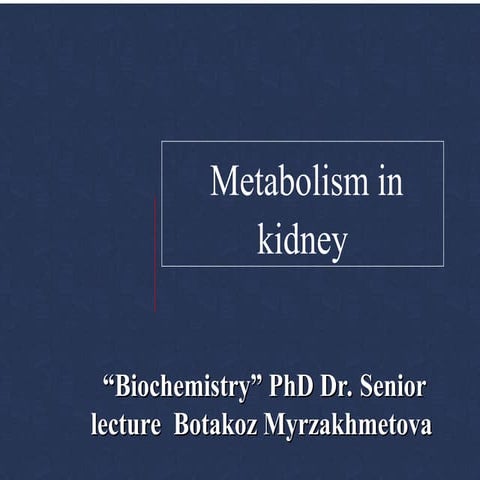 Metabolism in kidney

“Biochemistry” PhD Dr. Senior lecture Botakoz Myrzakhmetova